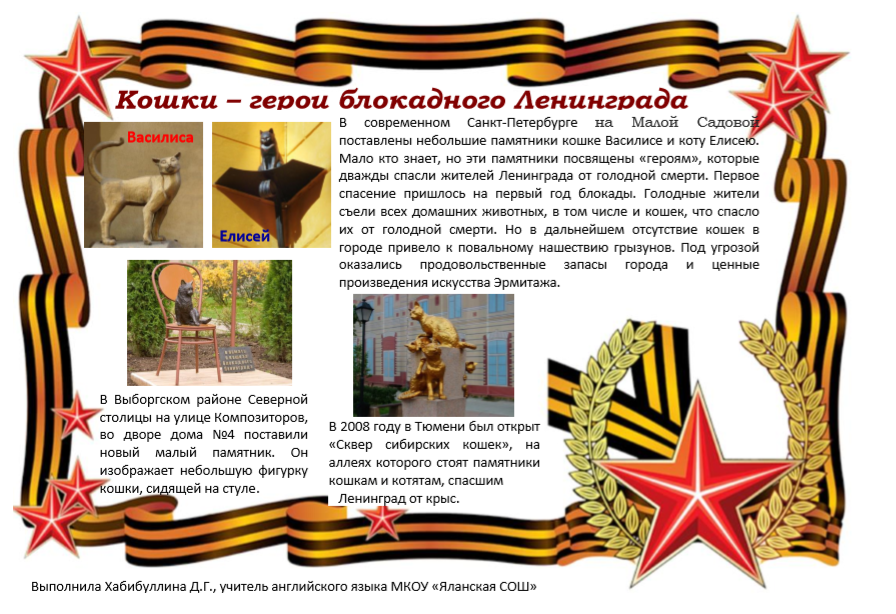 Кошки – герои блокадного Ленинграда

Василиса

Елисей

В современном Санкт-Петербурге на Малой Садовой поставлены небольшие памятники кошке Василисе и коту Елисею. Мало кто знает, но эти памятники посвящены «героям», которые дважды спасли жителей Ленинграда от голодной смерти. Первое спасение пришлось на первый год блокады. Голодные жители съели всех домашних животных, в том числе и кошек, что спасло их от голодной смерти. Но в дальнейшем отсутствие кошек в городе привело к повальному нашествию грызунов. Под угрозой оказались продовольственные запасы города и ценные произведения искусства Эрмитажа.

В Выборгском районе Северной столицы на улице Композиторов, во дворе дома №4 поставили новый малый памятник. Он изображает небольшую фигурку кошки, сидящей на стуле.

В 2008 году в Тюмени был открыт «Сквер сибирских кошек», на аллеях которого стоят памятники кошкам и котятам, спасшим Ленинград от крыс.

Выполнила Хабибуллина Д.Г., учитель английского языка МКОУ «Яланская СОШ»